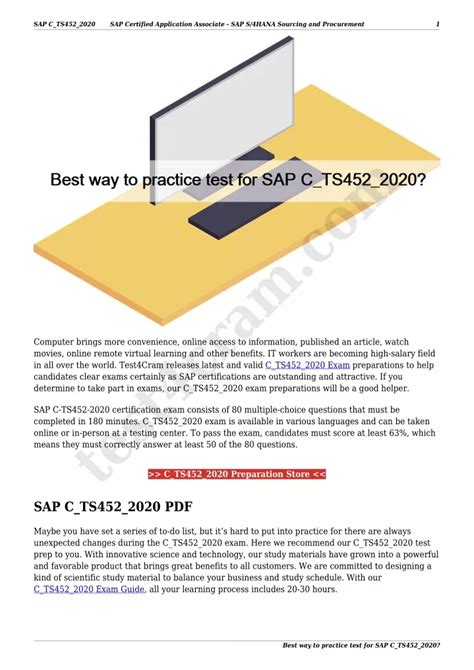 SAP C_TS452_2020 SAP Certified Application Associate - SAP S/4HANA Sourcing and Procurement 1

Best way to practice test for SAP C_TS452_2020?

test4cram.com

Computer brings more convenience, online access to information, published an article, watch movies, online remote virtual learning and other benefits. IT workers are becoming high-salary field in all over the world. Test4Cram releases latest and valid C_TS452_2020 Exam preparations to help candidates clear exams certainly as SAP certifications are outstanding and attractive. If you determine to take part in exams, our C_TS452_2020 exam preparations will be a good helper.

SAP C-TS452-2020 certification exam consists of 80 multiple-choice questions that must be completed in 180 minutes. C_TS452_2020 exam is available in various languages and can be taken online or in-person at a testing center. To pass the exam, candidates must score at least 63%, which means they must correctly answer at least 50 of the 80 questions.

>> C_TS452_2020 Preparation Store <<

SAP C_TS452_2020 PDF

Maybe you have set a series of to-do list, but it's hard to put into practice for there are always unexpected changes during the C_TS452_2020 exam. Here we recommend our C_TS452_2020 test prep to you. With innovative science and technology, our study materials have grown into a powerful and favorable product that brings great benefits to all customers. We are committed to designing a kind of scientific study material to balance your business and study schedule. With our C_TS452_2020 Exam Guide, all your learning process includes 20-30 hours.

Best way to practice test for SAP C_TS452_2020?